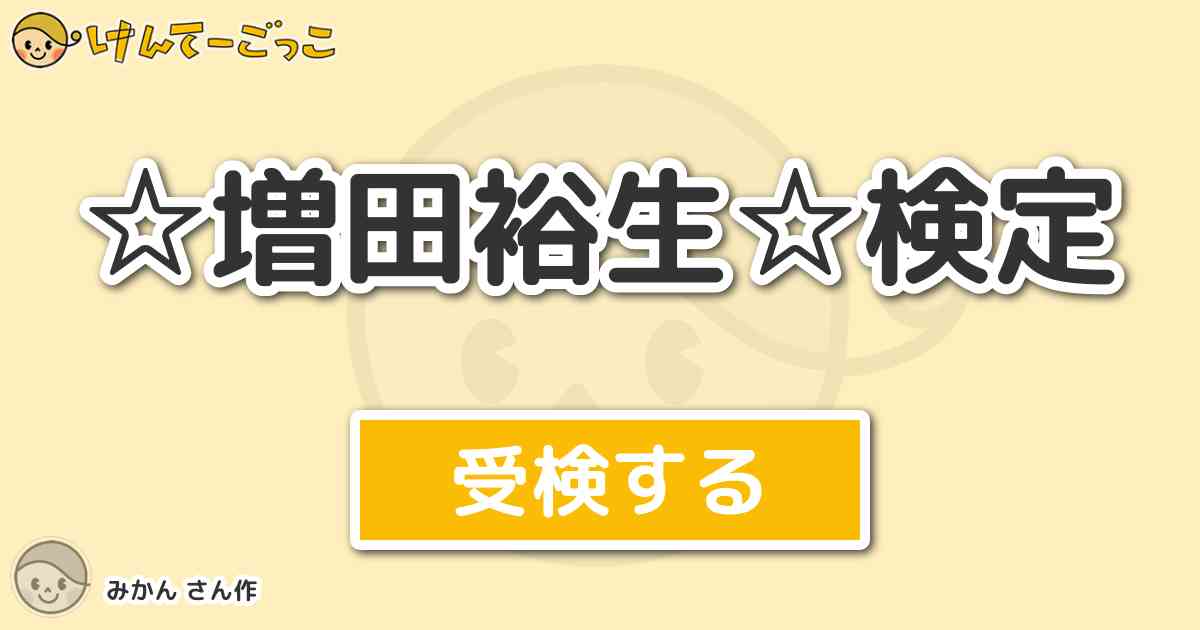 けんてーごっこ

☆増田裕生☆検定

受検する

みかん さん作